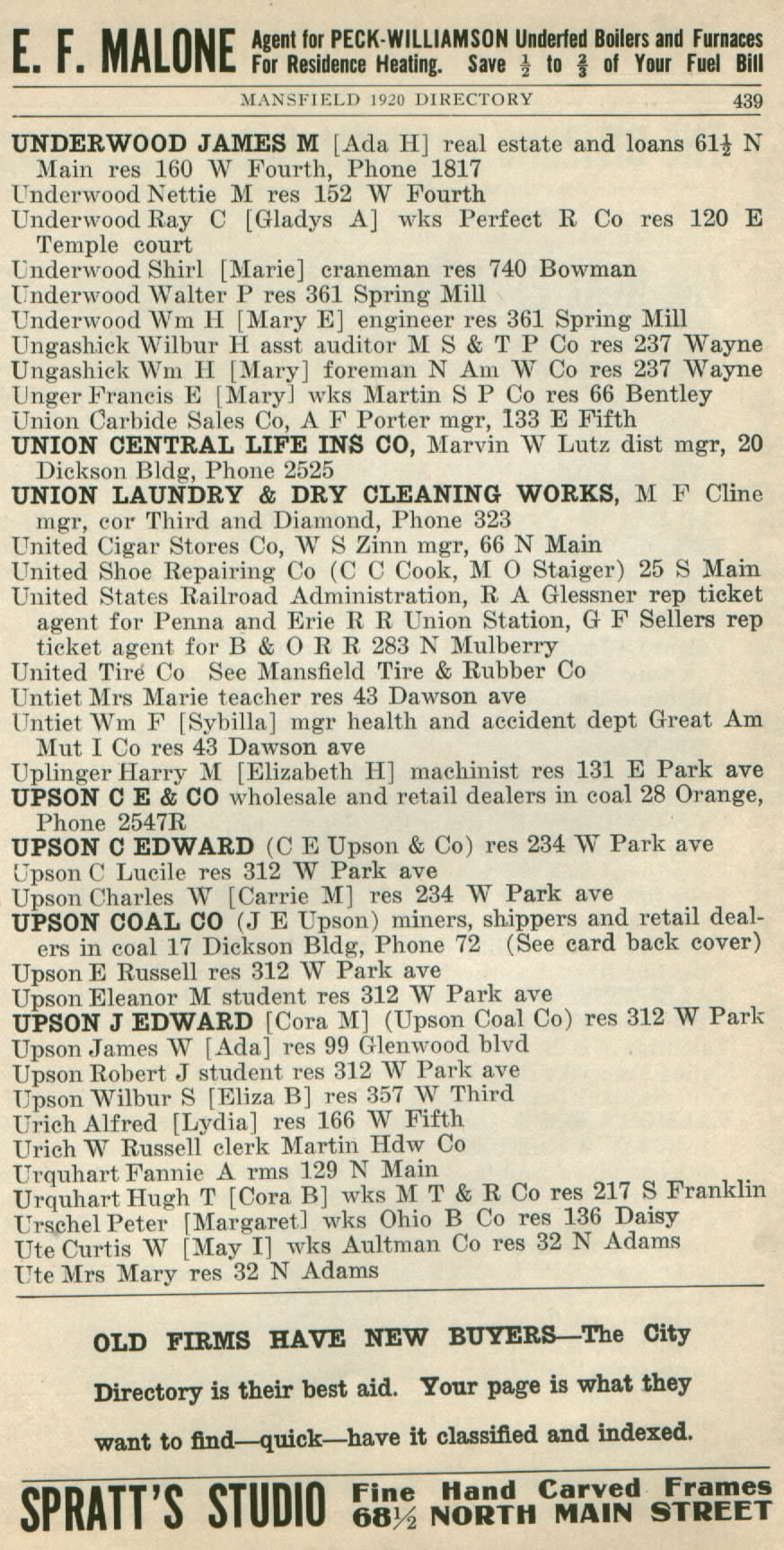 E. F. MALONE Agent for PECK-WILLIAMSON Underfed Boilers and Furnaces For Residence Heating. Save $\frac{1}{2}$ to $\frac{2}{3}$ of Your Fuel Bill

MANSFIELD 1920 DIRECTORY 439

UNDERWOOD JAMES M [Ada H] real estate and loans 61½ N Main res 160 W Fourth, Phone 1817
Underwood Nettie M res 152 W Fourth
Underwood Ray C [Gladys A] wks Perfect R Co res 120 E Temple court
Underwood Shirl [Marie] craneman res 740 Bowman
Underwood Walter P res 361 Spring Mill
Underwood Wm H [Mary E] engineer res 361 Spring Mill
Ungashick Wilbur H asst auditor M S & T P Co res 237 Wayne
Ungashick Wm H [Mary] foreman N Am W Co res 237 Wayne
Unger Francis E [Mary] wks Martin S P Co res 66 Bentley
Union Carbide Sales Co, A F Porter mgr, 133 E Fifth
UNION CENTRAL LIFE INS CO, Marvin W Lutz dist mgr, 20 Dickson Bldg, Phone 2525
UNION LAUNDRY & DRY CLEANING WORKS, M F Cline mgr, cor Third and Diamond, Phone 323
United Cigar Stores Co, W S Zinn mgr, 66 N Main
United Shoe Repairing Co (C C Cook, M O Staiger) 25 S Main
United States Railroad Administration, R A Glessner rep ticket agent for Penna and Erie R R Union Station, G F Sellers rep ticket agent for B & O R R 283 N Mulberry
United Tire Co See Mansfield Tire & Rubber Co
Untiet Mrs Marie teacher res 43 Dawson ave
Untiet Wm F [Sybilla] mgr health and accident dept Great Am Mut I Co res 43 Dawson ave
Uplinger Harry M [Elizabeth H] machinist res 131 E Park ave
UPSON C E & CO wholesale and retail dealers in coal 28 Orange, Phone 2547R
UPSON C EDWARD (C E Upson & Co) res 234 W Park ave
Upson C Lucile res 312 W Park ave
Upson Charles W [Carrie M] res 234 W Park ave
UPSON COAL CO (J E Upson) miners, shippers and retail dealers in coal 17 Dickson Bldg, Phone 72 (See card back cover)
Upson E Russell res 312 W Park ave
Upson Eleanor M student res 312 W Park ave
UPSON J EDWARD [Cora M] (Upson Coal Co) res 312 W Park
Upson James W [Ada] res 99 Glenwood blvd
Upson Robert J student res 312 W Park ave
Upson Wilbur S [Eliza B] res 357 W Third
Urich Alfred [Lydia] res 166 W Fifth
Urich W Russell clerk Martin Hdw Co
Urquhart Fannie A rms 129 N Main
Urquhart Hugh T [Cora B] wks M T & R Co res 217 S Franklin
Urschel Peter [Margaret] wks Ohio B Co res 136 Daisy
Ute Curtis W [May I] wks Aultman Co res 32 N Adams
Ute Mrs Mary res 32 N Adams

OLD FIRMS HAVE NEW BUYERS—The City Directory is their best aid. Your page is what they want to find—quick—have it classified and indexed.

SPRATT'S STUDIO Fine Hand Carved Frames 68½ NORTH MAIN STREET